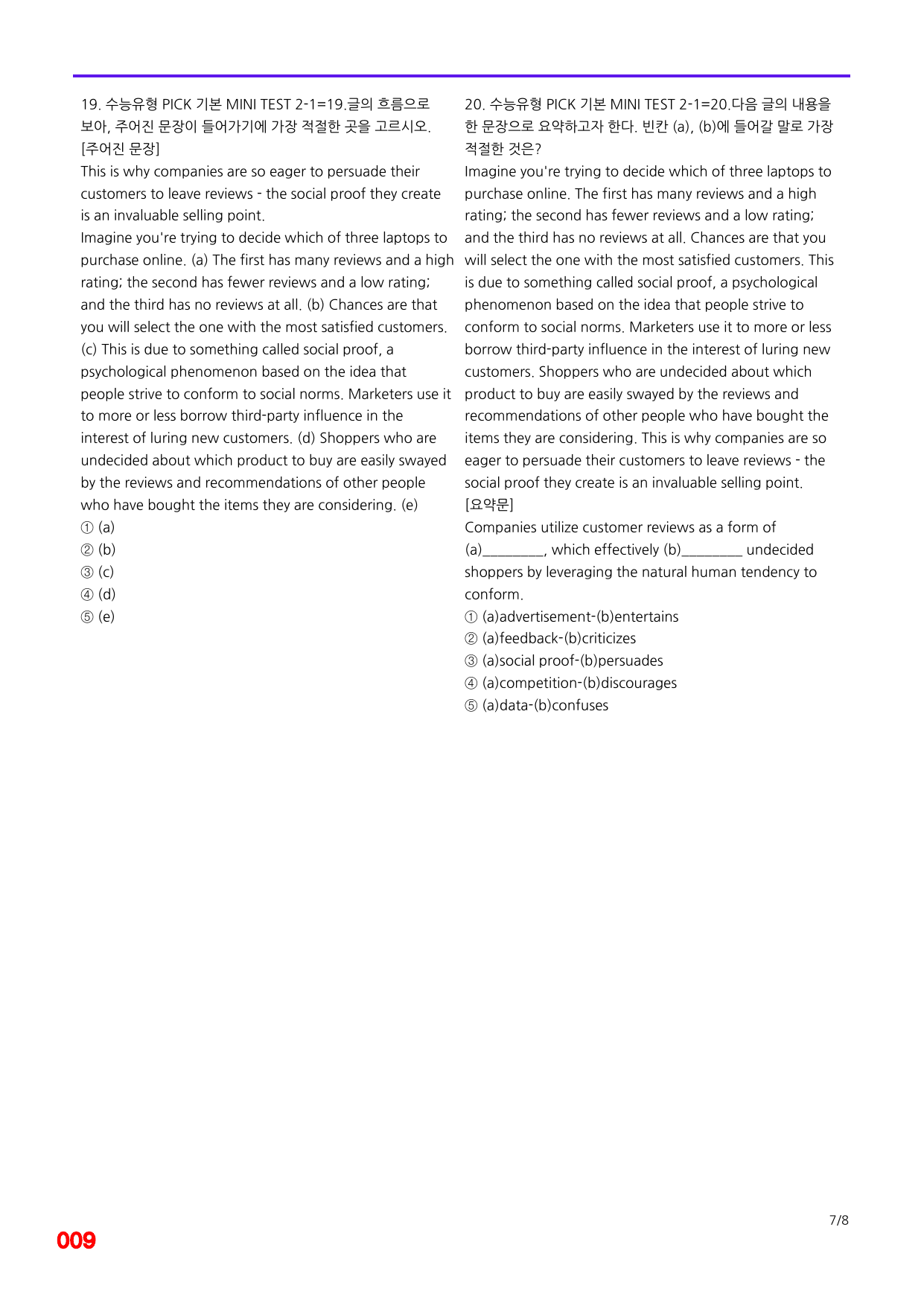 19. 수능유형 PICK 기본 MINI TEST 2-1=19.글의 흐름으로 보아, 주어진 문장이 들어가기에 가장 적절한 곳을 고르시오.
[주어진 문장]
This is why companies are so eager to persuade their customers to leave reviews - the social proof they create is an invaluable selling point.
Imagine you're trying to decide which of three laptops to purchase online. (a) The first has many reviews and a high rating; the second has fewer reviews and a low rating; and the third has no reviews at all. (b) Chances are that you will select the one with the most satisfied customers. (c) This is due to something called social proof, a psychological phenomenon based on the idea that people strive to conform to social norms. Marketers use it to more or less borrow third-party influence in the interest of luring new customers. (d) Shoppers who are undecided about which product to buy are easily swayed by the reviews and recommendations of other people who have bought the items they are considering. (e)
① (a)
② (b)
③ (c)
④ (d)
⑤ (e)

20. 수능유형 PICK 기본 MINI TEST 2-1=20.다음 글의 내용을 한 문장으로 요약하고자 한다. 빈칸 (a), (b)에 들어갈 말로 가장 적절한 것은?
Imagine you're trying to decide which of three laptops to purchase online. The first has many reviews and a high rating; the second has fewer reviews and a low rating; and the third has no reviews at all. Chances are that you will select the one with the most satisfied customers. This is due to something called social proof, a psychological phenomenon based on the idea that people strive to conform to social norms. Marketers use it to more or less borrow third-party influence in the interest of luring new customers. Shoppers who are undecided about which product to buy are easily swayed by the reviews and recommendations of other people who have bought the items they are considering. This is why companies are so eager to persuade their customers to leave reviews - the social proof they create is an invaluable selling point.
[요약문]
Companies utilize customer reviews as a form of (a)____, which effectively (b)____ undecided shoppers by leveraging the natural human tendency to conform.
① (a)advertisement-(b)entertains
② (a)feedback-(b)criticizes
③ (a)social proof-(b)persuades
④ (a)competition-(b)discourages
⑤ (a)data-(b)confuses

7/8

009